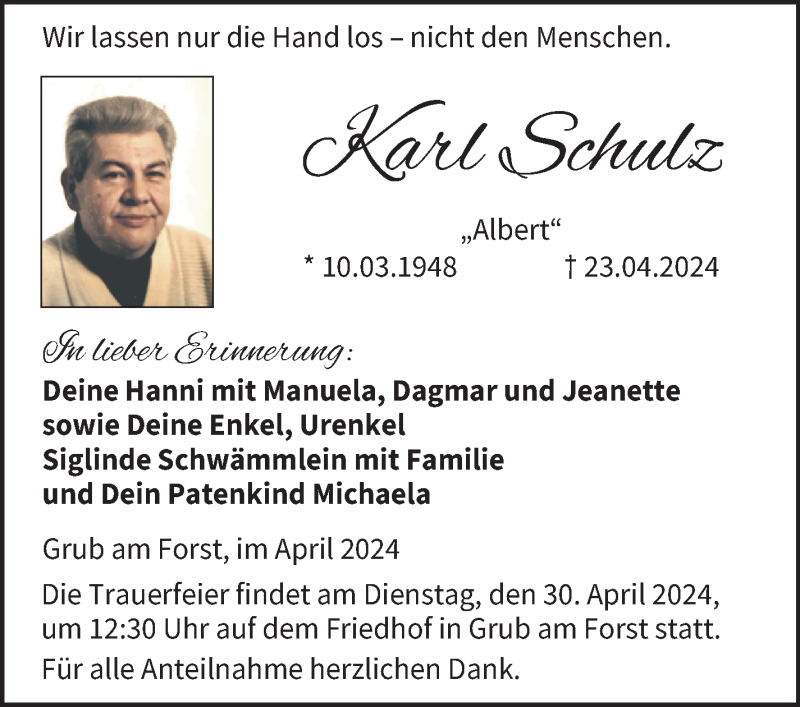 Wir lassen nur die Hand los – nicht den Menschen.

Karl Schulz

„Albert“

* 10.03.1948 † 23.04.2024

In lieber Erinnerung:

Deine Hanni mit Manuela, Dagmar und Jeanette
sowie Deine Enkel, Urenkel
Siglinde Schwämmlein mit Familie
und Dein Patenkind Michaela

Grub am Forst, im April 2024

Die Trauerfeier findet am Dienstag, den 30. April 2024, um 12:30 Uhr auf dem Friedhof in Grub am Forst statt.

Für alle Anteilnahme herzlichen Dank.